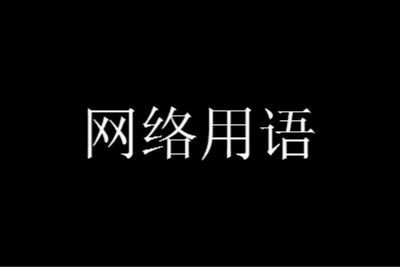 网络用语